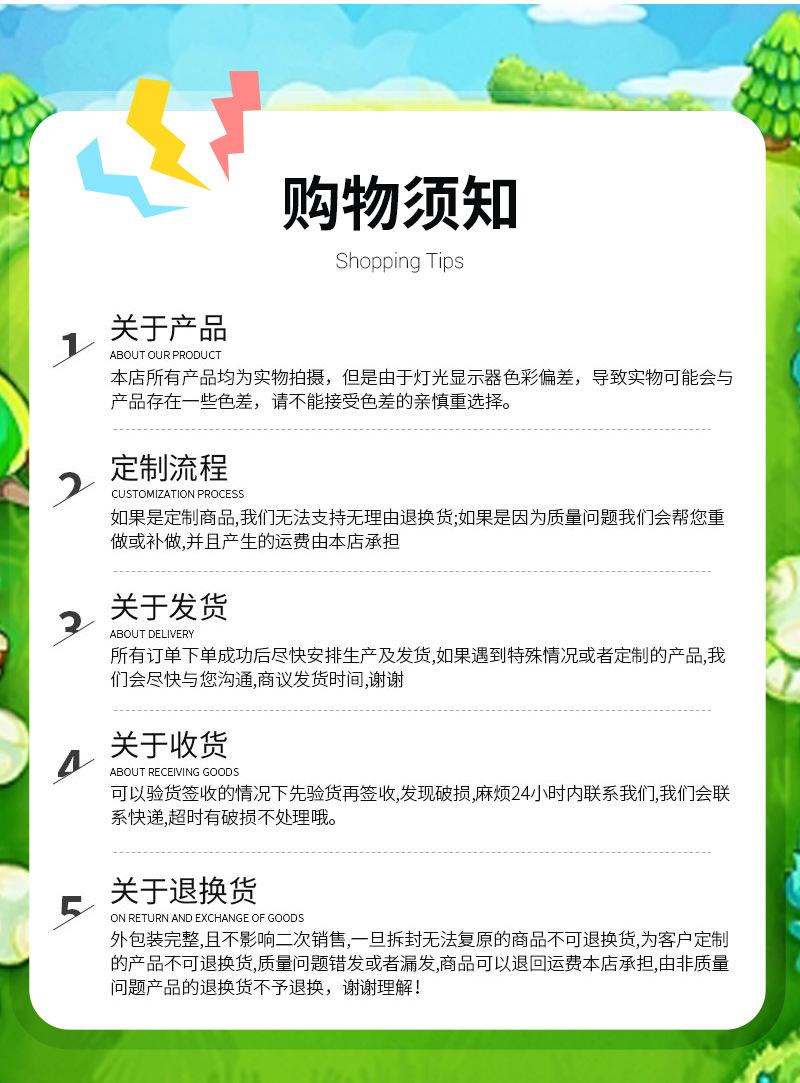 购物须知

Shopping Tips

1

关于产品

ABOUT OUR PRODUCT

本店所有产品均为实物拍摄，但是由于灯光显示器色彩偏差，导致实物可能会与产品存在一些色差，请不能接受色差的亲慎重选择。

2

定制流程

CUSTOMIZATION PROCESS

如果是定制商品,我们无法支持无理由退换货;如果是因为质量问题我们会帮您重做或补做,并且产生的运费由本店承担

3

关于发货

ABOUT DELIVERY

所有订单下单成功后尽快安排生产及发货,如果遇到特殊情况或者定制的产品,我们会尽快与您沟通,商议发货时间,谢谢

4

关于收货

ABOUT RECEIVING GOODS

可以验货签收的情况下先验货再签收,发现破损,麻烦24小时内联系我们,我们会联系快递,超时有破损不处理哦。

5

关于退换货

ON RETURN AND EXCHANGE OF GOODS

外包装完整,且不影响二次销售,一旦拆封无法复原的商品不可退换货,为客户定制的产品不可退换货,质量问题错发或者漏发,商品可以退回运费本店承担,由非质量问题产品的退换货不予退换，谢谢理解！